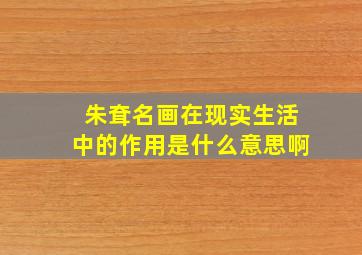 朱耷名画在现实生活中的作用是什么意思啊